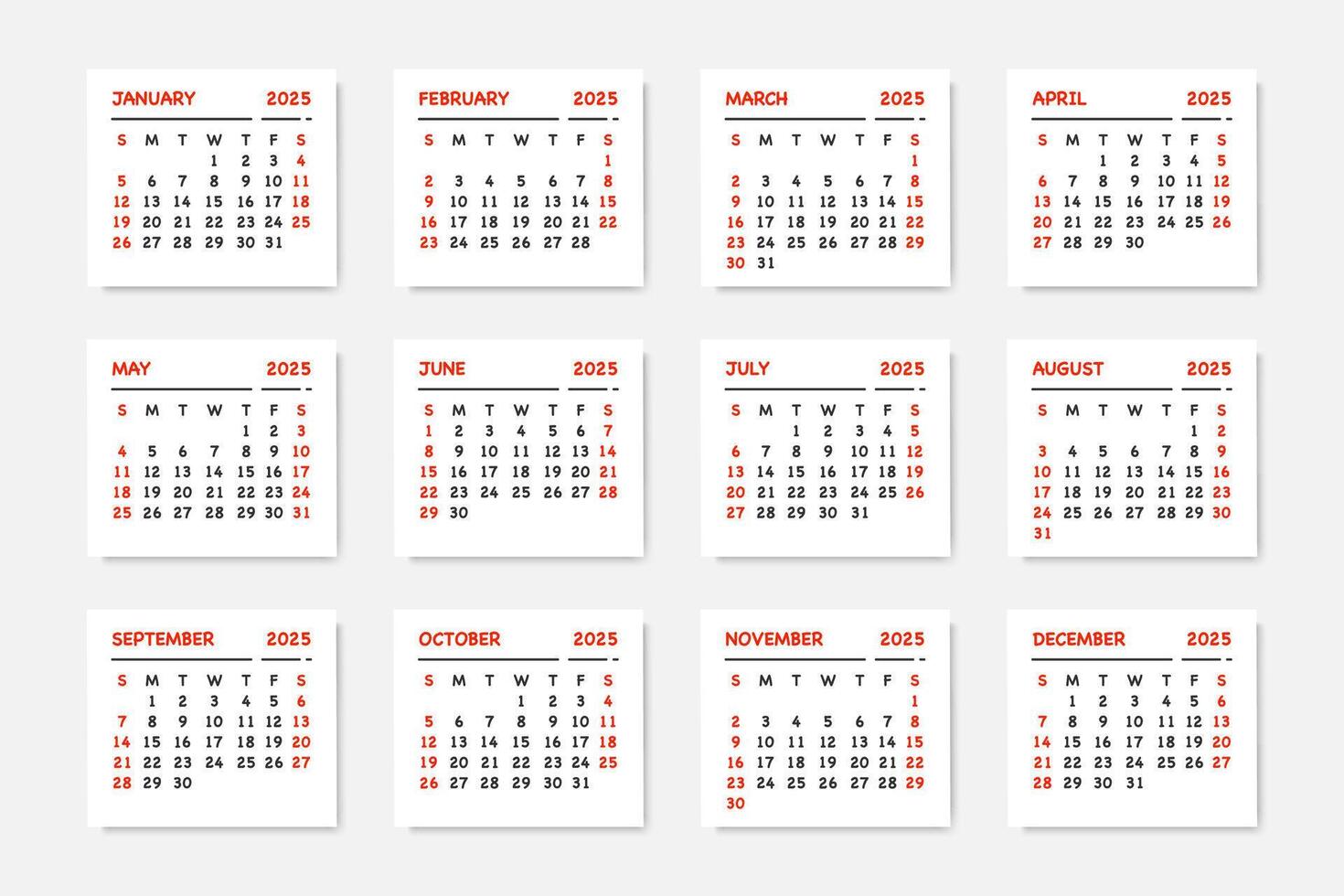 JANUARY 2025

| S | M | T | W | T | F | S |
|---|---|---|---|---|---|---|
| | | | 1 | 2 | 3 | 4 |
| 5 | 6 | 7 | 8 | 9 | 10 | 11 |
| 12 | 13 | 14 | 15 | 16 | 17 | 18 |
| 19 | 20 | 21 | 22 | 23 | 24 | 25 |
| 26 | 27 | 28 | 29 | 30 | 31 | |

FEBRUARY 2025

| S | M | T | W | T | F | S |
|---|---|---|---|---|---|---|
| | | | | | | 1 |
| 2 | 3 | 4 | 5 | 6 | 7 | 8 |
| 9 | 10 | 11 | 12 | 13 | 14 | 15 |
| 16 | 17 | 18 | 19 | 20 | 21 | 22 |
| 23 | 24 | 25 | 26 | 27 | 28 | |

MARCH 2025

| S | M | T | W | T | F | S |
|---|---|---|---|---|---|---|
| | | | | | | 1 |
| 2 | 3 | 4 | 5 | 6 | 7 | 8 |
| 9 | 10 | 11 | 12 | 13 | 14 | 15 |
| 16 | 17 | 18 | 19 | 20 | 21 | 22 |
| 23 | 24 | 25 | 26 | 27 | 28 | 29 |
| 30 | 31 | | | | | |

APRIL 2025

| S | M | T | W | T | F | S |
|---|---|---|---|---|---|---|
| | | 1 | 2 | 3 | 4 | 5 |
| 6 | 7 | 8 | 9 | 10 | 11 | 12 |
| 13 | 14 | 15 | 16 | 17 | 18 | 19 |
| 20 | 21 | 22 | 23 | 24 | 25 | 26 |
| 27 | 28 | 29 | 30 | | | |

MAY 2025

| S | M | T | W | T | F | S |
|---|---|---|---|---|---|---|
| | | | | 1 | 2 | 3 |
| 4 | 5 | 6 | 7 | 8 | 9 | 10 |
| 11 | 12 | 13 | 14 | 15 | 16 | 17 |
| 18 | 19 | 20 | 21 | 22 | 23 | 24 |
| 25 | 26 | 27 | 28 | 29 | 30 | 31 |

JUNE 2025

| S | M | T | W | T | F | S |
|---|---|---|---|---|---|---|
| 1 | 2 | 3 | 4 | 5 | 6 | 7 |
| 8 | 9 | 10 | 11 | 12 | 13 | 14 |
| 15 | 16 | 17 | 18 | 19 | 20 | 21 |
| 22 | 23 | 24 | 25 | 26 | 27 | 28 |
| 29 | 30 | | | | | |

JULY 2025

| S | M | T | W | T | F | S |
|---|---|---|---|---|---|---|
| | | 1 | 2 | 3 | 4 | 5 |
| 6 | 7 | 8 | 9 | 10 | 11 | 12 |
| 13 | 14 | 15 | 16 | 17 | 18 | 19 |
| 20 | 21 | 22 | 23 | 24 | 25 | 26 |
| 27 | 28 | 29 | 30 | 31 | | |

AUGUST 2025

| S | M | T | W | T | F | S |
|---|---|---|---|---|---|---|
| | | | | | 1 | 2 |
| 3 | 4 | 5 | 6 | 7 | 8 | 9 |
| 10 | 11 | 12 | 13 | 14 | 15 | 16 |
| 17 | 18 | 19 | 20 | 21 | 22 | 23 |
| 24 | 25 | 26 | 27 | 28 | 29 | 30 |
| 31 | | | | | | |

SEPTEMBER 2025

| S | M | T | W | T | F | S |
|---|---|---|---|---|---|---|
| | 1 | 2 | 3 | 4 | 5 | 6 |
| 7 | 8 | 9 | 10 | 11 | 12 | 13 |
| 14 | 15 | 16 | 17 | 18 | 19 | 20 |
| 21 | 22 | 23 | 24 | 25 | 26 | 27 |
| 28 | 29 | 30 | | | | |

OCTOBER 2025

| S | M | T | W | T | F | S |
|---|---|---|---|---|---|---|
| | | | 1 | 2 | 3 | 4 |
| 5 | 6 | 7 | 8 | 9 | 10 | 11 |
| 12 | 13 | 14 | 15 | 16 | 17 | 18 |
| 19 | 20 | 21 | 22 | 23 | 24 | 25 |
| 26 | 27 | 28 | 29 | 30 | 31 | |

NOVEMBER 2025

| S | M | T | W | T | F | S |
|---|---|---|---|---|---|---|
| | | | | | | 1 |
| 2 | 3 | 4 | 5 | 6 | 7 | 8 |
| 9 | 10 | 11 | 12 | 13 | 14 | 15 |
| 16 | 17 | 18 | 19 | 20 | 21 | 22 |
| 23 | 24 | 25 | 26 | 27 | 28 | 29 |
| 30 | | | | | | |

DECEMBER 2025

| S | M | T | W | T | F | S |
|---|---|---|---|---|---|---|
| | 1 | 2 | 3 | 4 | 5 | 6 |
| 7 | 8 | 9 | 10 | 11 | 12 | 13 |
| 14 | 15 | 16 | 17 | 18 | 19 | 20 |
| 21 | 22 | 23 | 24 | 25 | 26 | 27 |
| 28 | 29 | 30 | 31 | | | |